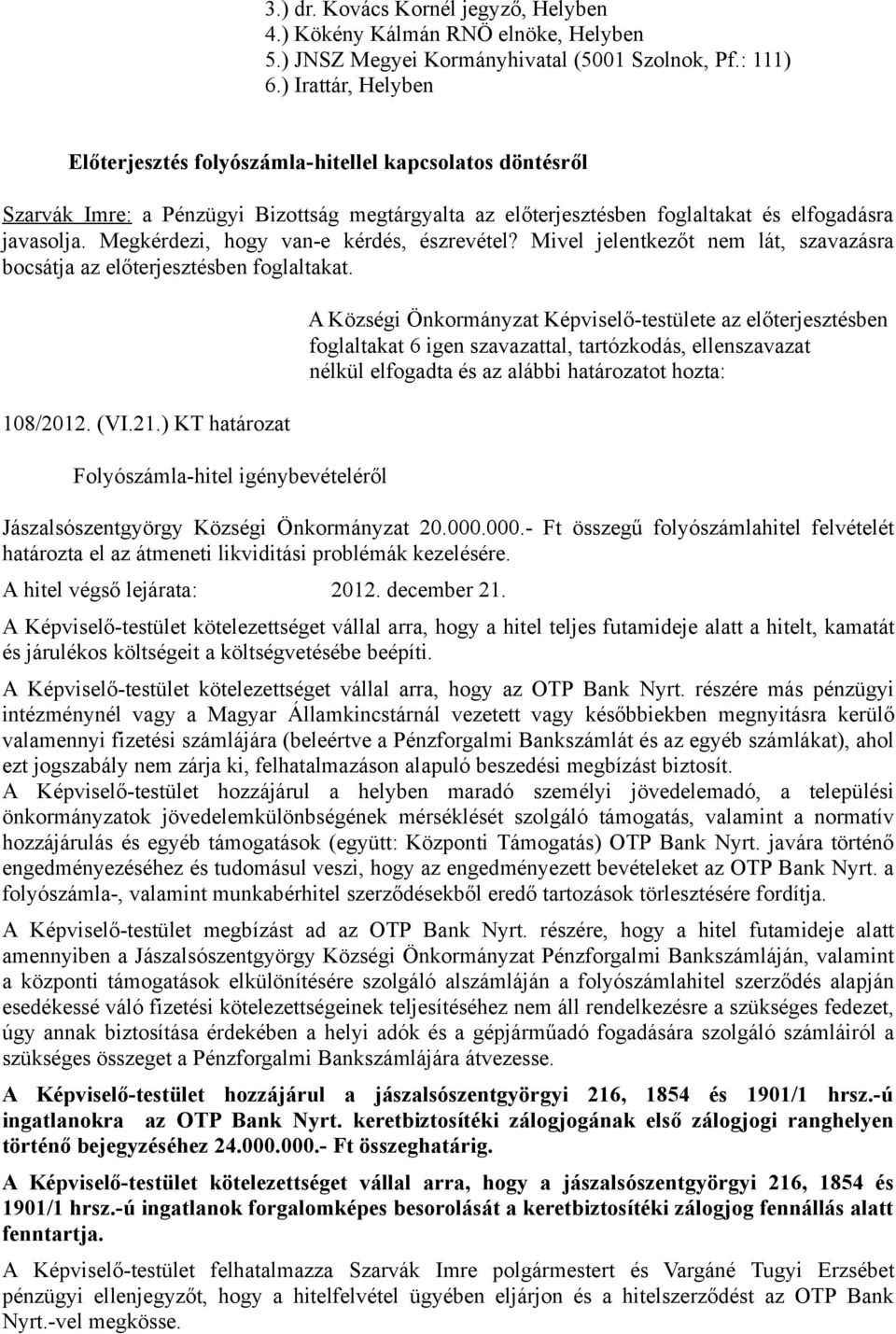 3.) dr. Kovács Kornél jegyző, Helyben
4.) Kökény Kálmán RNÖ elnöke, Helyben
5.) JNSZ Megyei Kormányhivatal (5001 Szolnok, Pf.: 111)
6.) Irattár, Helyben

Előterjesztés folyószámla-hitellel kapcsolatos döntésről

Szarvák Imre: a Pénzügyi Bizottság megtárgyalta az előterjesztésben foglaltakat és elfogadásra javasolja. Megkérdezi, hogy van-e kérdés, észrevétel? Mivel jelentkezőt nem lát, szavazásra bocsátja az előterjesztésben foglaltakat.

A Községi Önkormányzat Képviselő-testülete az előterjesztésben foglaltakat 6 igen szavazattal, tartózkodás, ellenszavazat nélkül elfogadta és az alábbi határozatot hozta:

108/2012. (VI.21.) KT határozat

Folyószámla-hitel igénybevételéről

Jászalsószentgyörgy Községi Önkormányzat 20.000.000.- Ft összegű folyószámlahitel felvételét határozta el az átmeneti likviditási problémák kezelésére.

A hitel végső lejárata: 2012. december 21.

A Képviselő-testület kötelezettséget vállal arra, hogy a hitel teljes futamideje alatt a hitelt, kamatát és járulékos költségeit a költségvetésébe beépíti.

A Képviselő-testület kötelezettséget vállal arra, hogy az OTP Bank Nyrt. részére más pénzügyi intézménynél vagy a Magyar Államkincstárnál vezetett vagy későbbiekben megnyitásra kerülő valamennyi fizetési számlájára (beleértve a Pénzforgalmi Bankszámlát és az egyéb számlákat), ahol ezt jogszabály nem zárja ki, felhatalmazáson alapuló beszedési megbízást biztosít.
A Képviselő-testület hozzájárul a helyben maradó személyi jövedelemadó, a települési önkormányzatok jövedelemkülönbségének mérséklését szolgáló támogatás, valamint a normatív hozzájárulás és egyéb támogatások (együtt: Központi Támogatás) OTP Bank Nyrt. javára történő engedményezéséhez és tudomásul veszi, hogy az engedményezett bevételeket az OTP Bank Nyrt. a folyószámla-, valamint munkabérhitel szerződésekből eredő tartozások törlesztésére fordítja.

A Képviselő-testület megbízást ad az OTP Bank Nyrt. részére, hogy a hitel futamideje alatt amennyiben a Jászalsószentgyörgy Községi Önkormányzat Pénzforgalmi Bankszámláján, valamint a központi támogatások elkülönítésére szolgáló alszámláján a folyószámlahitel szerződés alapján esedékessé váló fizetési kötelezettségeinek teljesítéséhez nem áll rendelkezésre a szükséges fedezet, úgy annak biztosítása érdekében a helyi adók és a gépjárműadó fogadására szolgáló számláiról a szükséges összeget a Pénzforgalmi Bankszámlájára átvezesse.

A Képviselő-testület hozzájárul a jászalsószentgyörgyi 216, 1854 és 1901/1 hrsz.-ú ingatlanokra az OTP Bank Nyrt. keretbiztosítéki zálogjogának első zálogjogi ranghelyen történő bejegyzéséhez 24.000.000.- Ft összeghatárig.

A Képviselő-testület kötelezettséget vállal arra, hogy a jászalsószentgyörgyi 216, 1854 és 1901/1 hrsz.-ú ingatlanok forgalomképes besorolását a keretbiztosítéki zálogjog fennállás alatt fenntartja.

A Képviselő-testület felhatalmazza Szarvák Imre polgármestert és Vargáné Tugyi Erzsébet pénzügyi ellenjegyzőt, hogy a hitelfelvétel ügyében eljárjon és a hitelszerződést az OTP Bank Nyrt.-vel megkösse.